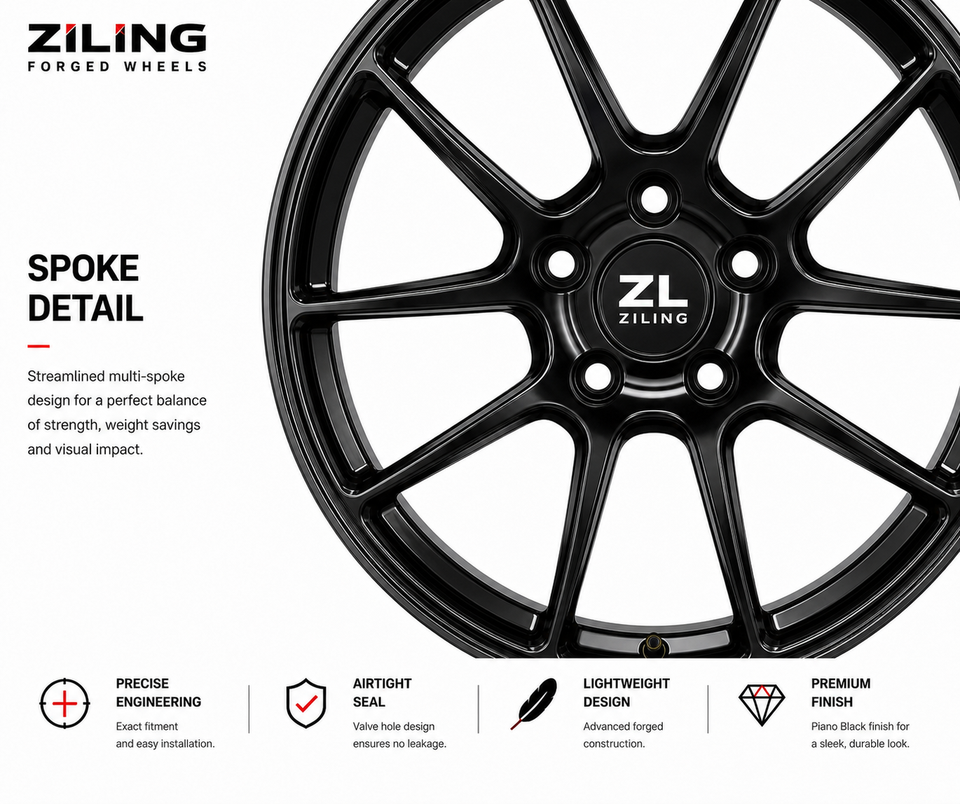 ZILING
FORGED WHEELS

SPOKE
DETAIL

Streamlined multi-spoke design for a perfect balance of strength, weight savings and visual impact.

ZL
ZILING

PRECISE
ENGINEERING

Exact fitment and easy installation.

AIRTIGHT
SEAL

Valve hole design ensures no leakage.

LIGHTWEIGHT
DESIGN

Advanced forged construction.

PREMIUM
FINISH

Piano Black finish for a sleek, durable look.